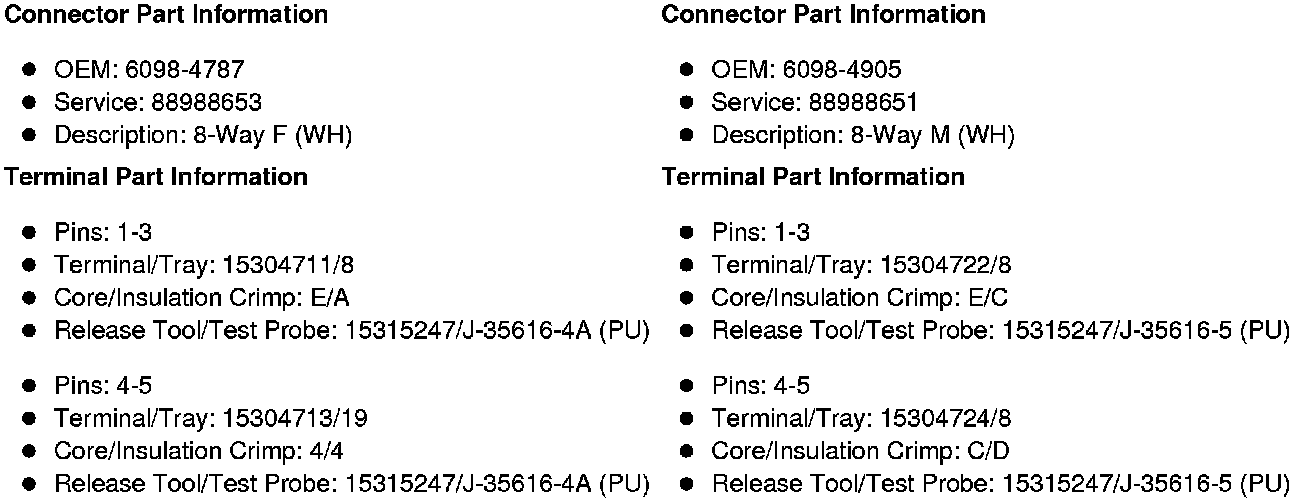 Connector Part Information

• OEM: 6098-4787
• Service: 88988653
• Description: 8-Way F (WH)

Terminal Part Information

• Pins: 1-3
• Terminal/Tray: 15304711/8
• Core/Insulation Crimp: E/A
• Release Tool/Test Probe: 15315247/J-35616-4A (PU)

• Pins: 4-5
• Terminal/Tray: 15304713/19
• Core/Insulation Crimp: 4/4
• Release Tool/Test Probe: 15315247/J-35616-4A (PU)

Connector Part Information

• OEM: 6098-4905
• Service: 88988651
• Description: 8-Way M (WH)

Terminal Part Information

• Pins: 1-3
• Terminal/Tray: 15304722/8
• Core/Insulation Crimp: E/C
• Release Tool/Test Probe: 15315247/J-35616-5 (PU)

• Pins: 4-5
• Terminal/Tray: 15304724/8
• Core/Insulation Crimp: C/D
• Release Tool/Test Probe: 15315247/J-35616-5 (PU)